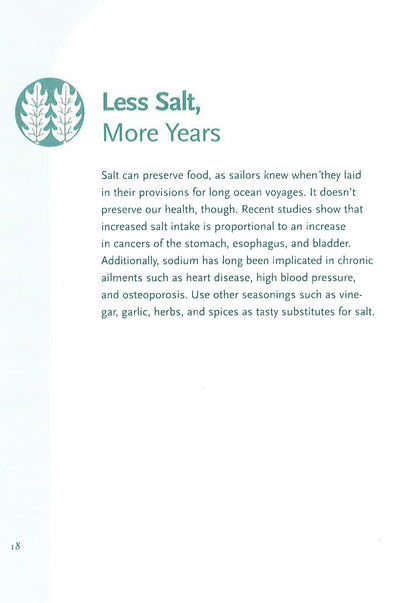 Less Salt,
More Years

Salt can preserve food, as sailors knew when they laid in their provisions for long ocean voyages. It doesn't preserve our health, though. Recent studies show that increased salt intake is proportional to an increase in cancers of the stomach, esophagus, and bladder. Additionally, sodium has long been implicated in chronic ailments such as heart disease, high blood pressure, and osteoporosis. Use other seasonings such as vinegar, garlic, herbs, and spices as tasty substitutes for salt.

18